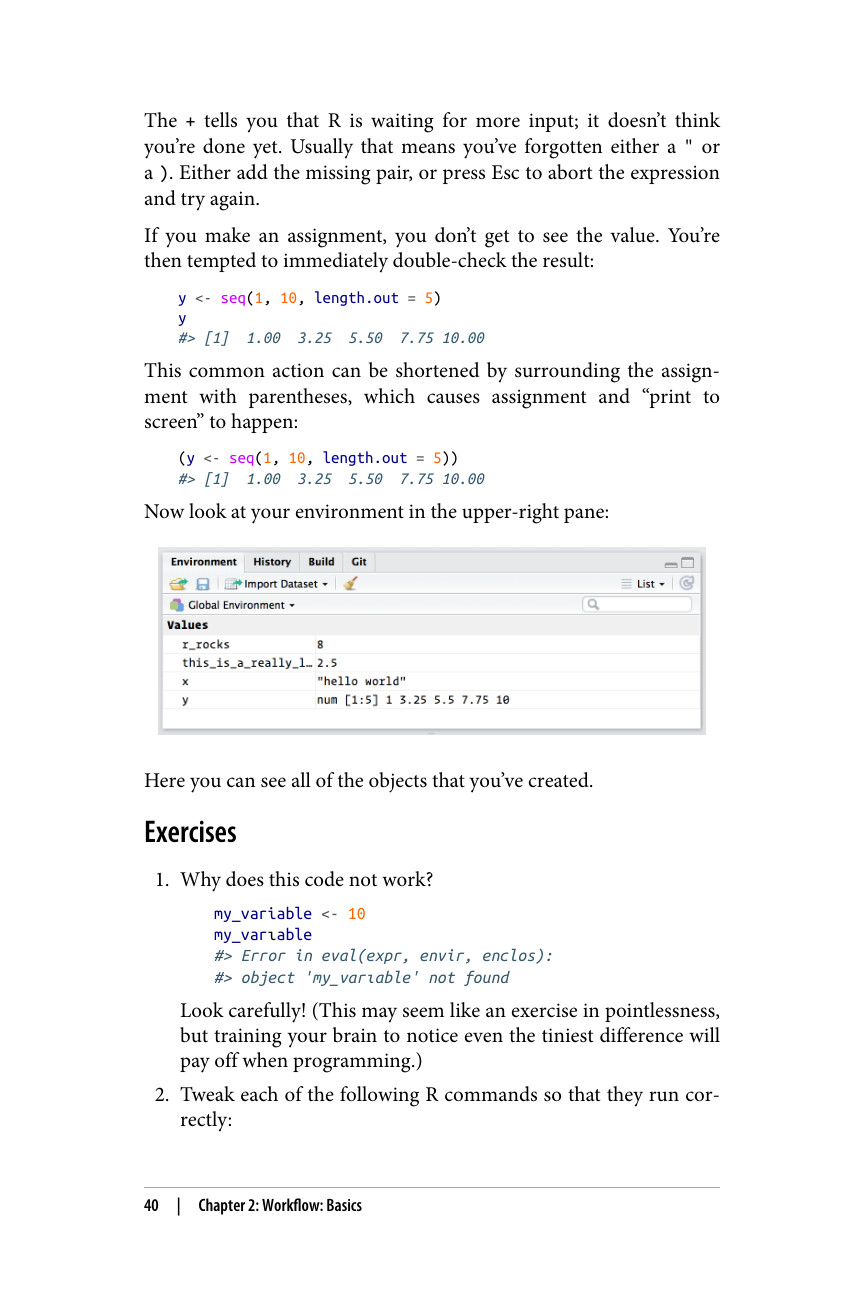 The + tells you that R is waiting for more input; it doesn't think you're done yet. Usually that means you've forgotten either a " or a ). Either add the missing pair, or press Esc to abort the expression and try again.

If you make an assignment, you don't get to see the value. You're then tempted to immediately double-check the result:

y <- seq(1, 10, length.out = 5)
y
#> [1]  1.00  3.25  5.50  7.75 10.00

This common action can be shortened by surrounding the assignment with parentheses, which causes assignment and "print to screen" to happen:

(y <- seq(1, 10, length.out = 5))
#> [1]  1.00  3.25  5.50  7.75 10.00

Now look at your environment in the upper-right pane:

Environment History Build Git
Import Dataset
List
Global Environment
Values
r_rocks 8
this_is_a_really_l… 2.5
x "hello world"
y num [1:5] 1 3.25 5.5 7.75 10

Here you can see all of the objects that you've created.

Exercises

1. Why does this code not work?

my_variable <- 10
my_varıable
#> Error in eval(expr, envir, enclos):
#> object 'my_varıable' not found

Look carefully! (This may seem like an exercise in pointlessness, but training your brain to notice even the tiniest difference will pay off when programming.)

2. Tweak each of the following R commands so that they run correctly:

40 | Chapter 2: Workflow: Basics